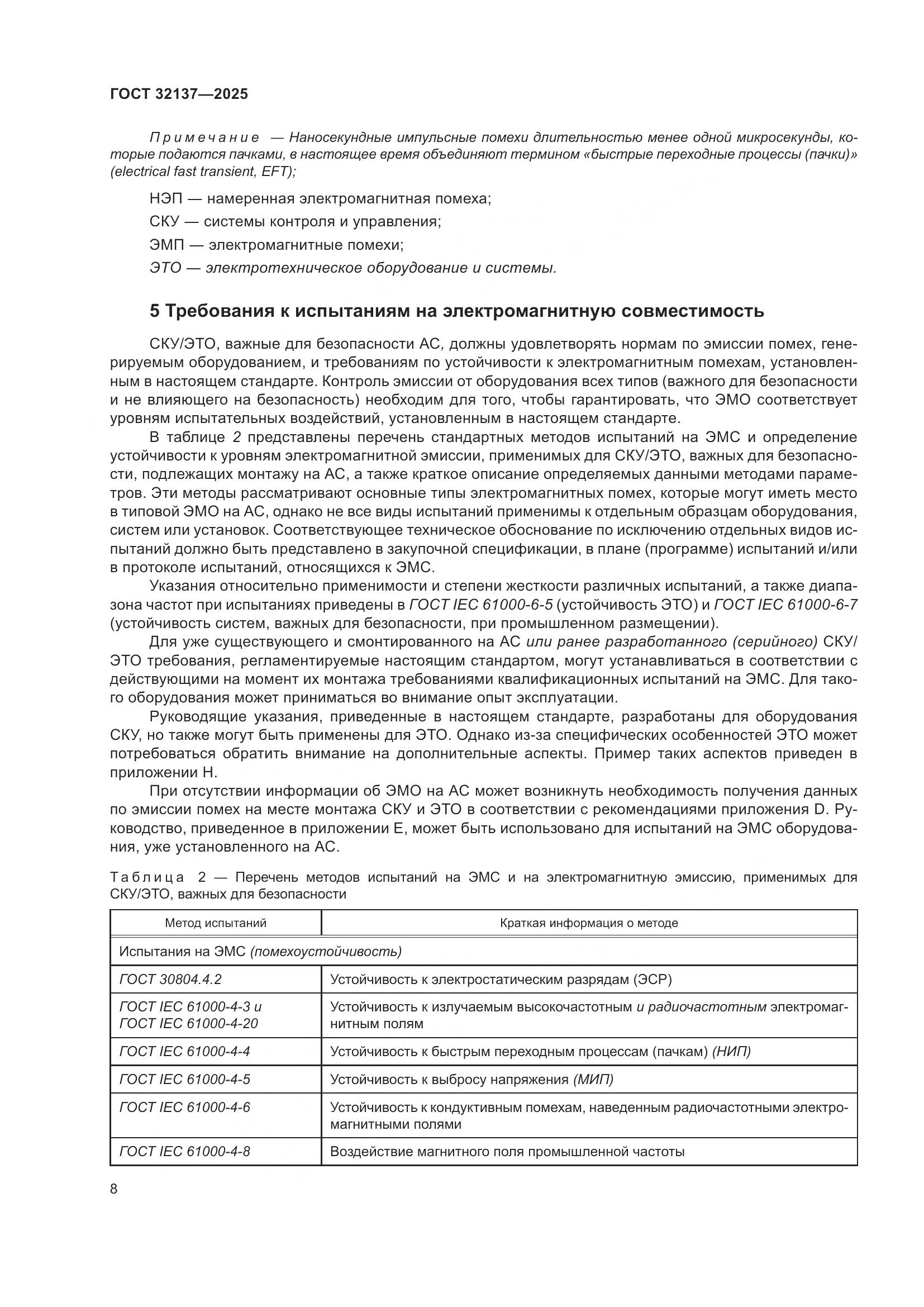 ГОСТ 32137—2025

Примечание — Наносекундные импульсные помехи длительностью менее одной микросекунды, которые подаются пачками, в настоящее время объединяют термином «быстрые переходные процессы (пачки)» (electrical fast transient, EFT);

НЭП — намеренная электромагнитная помеха;

СКУ — системы контроля и управления;

ЭМП — электромагнитные помехи;

ЭТО — электротехническое оборудование и системы.

5 Требования к испытаниям на электромагнитную совместимость

СКУ/ЭТО, важные для безопасности АС, должны удовлетворять нормам по эмиссии помех, генерируемым оборудованием, и требованиям по устойчивости к электромагнитным помехам, установленным в настоящем стандарте. Контроль эмиссии от оборудования всех типов (важного для безопасности и не влияющего на безопасность) необходим для того, чтобы гарантировать, что ЭМО соответствует уровням испытательных воздействий, установленным в настоящем стандарте.

В таблице 2 представлены перечень стандартных методов испытаний на ЭМС и определение устойчивости к уровням электромагнитной эмиссии, применимых для СКУ/ЭТО, важных для безопасности, подлежащих монтажу на АС, а также краткое описание определяемых данными методами параметров. Эти методы рассматривают основные типы электромагнитных помех, которые могут иметь место в типовой ЭМО на АС, однако не все виды испытаний применимы к отдельным образцам оборудования, систем или установок. Соответствующее техническое обоснование по исключению отдельных видов испытаний должно быть представлено в закупочной спецификации, в плане (программе) испытаний и/или в протоколе испытаний, относящихся к ЭМС.

Указания относительно применимости и степени жесткости различных испытаний, а также диапазона частот при испытаниях приведены в ГОСТ IEC 61000-6-5 (устойчивость ЭТО) и ГОСТ IEC 61000-6-7 (устойчивость систем, важных для безопасности, при промышленном размещении).

Для уже существующего и смонтированного на АС или ранее разработанного (серийного) СКУ/ЭТО требования, регламентируемые настоящим стандартом, могут устанавливаться в соответствии с действующими на момент их монтажа требованиями квалификационных испытаний на ЭМС. Для такого оборудования может приниматься во внимание опыт эксплуатации.

Руководящие указания, приведенные в настоящем стандарте, разработаны для оборудования СКУ, но также могут быть применены для ЭТО. Однако из-за специфических особенностей ЭТО может потребоваться обратить внимание на дополнительные аспекты. Пример таких аспектов приведен в приложении Н.

При отсутствии информации об ЭМО на АС может возникнуть необходимость получения данных по эмиссии помех на месте монтажа СКУ и ЭТО в соответствии с рекомендациями приложения D. Руководство, приведенное в приложении Е, может быть использовано для испытаний на ЭМС оборудования, уже установленного на АС.

Таблица 2 — Перечень методов испытаний на ЭМС и на электромагнитную эмиссию, применимых для СКУ/ЭТО, важных для безопасности

| Метод испытаний | Краткая информация о методе |
|---|---|
| Испытания на ЭМС (помехоустойчивость) | |
| ГОСТ 30804.4.2 | Устойчивость к электростатическим разрядам (ЭСР) |
| ГОСТ IEC 61000-4-3 и ГОСТ IEC 61000-4-20 | Устойчивость к излучаемым высокочастотным и радиочастотным электромагнитным полям |
| ГОСТ IEC 61000-4-4 | Устойчивость к быстрым переходным процессам (пачкам) (НИП) |
| ГОСТ IEC 61000-4-5 | Устойчивость к выбросу напряжения (МИП) |
| ГОСТ IEC 61000-4-6 | Устойчивость к кондуктивным помехам, наведенным радиочастотными электромагнитными полями |
| ГОСТ IEC 61000-4-8 | Воздействие магнитного поля промышленной частоты |

8